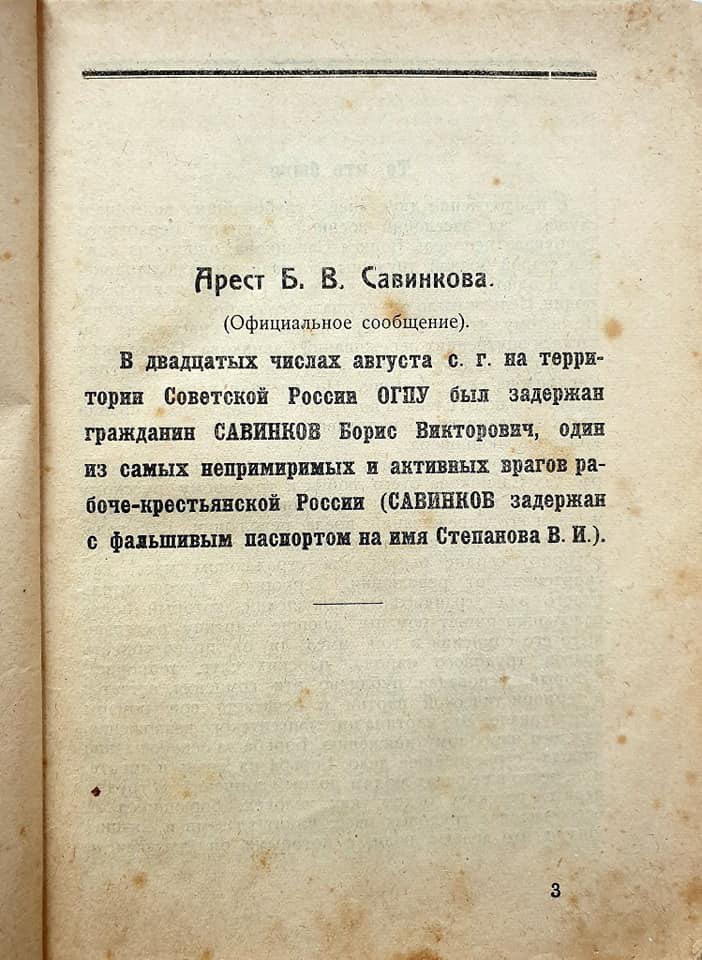 Арест Б. В. Савинкова.

(Официальное сообщение).

В двадцатых числах августа с. г. на территории Советской России ОГПУ был задержан гражданин САВИНКОВ Борис Викторович, один из самых непримиримых и активных врагов рабоче-крестьянской России (САВИНКОВ задержан с фальшивым паспортом на имя Степанова В. И.).

3